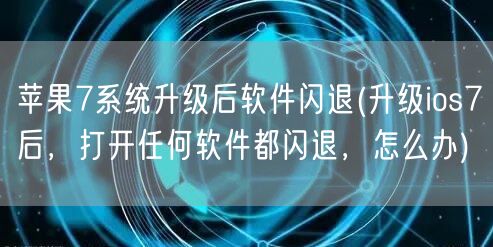 苹果7系统升级后软件闪退(升级ios7后，打开任何软件都闪退，怎么办)